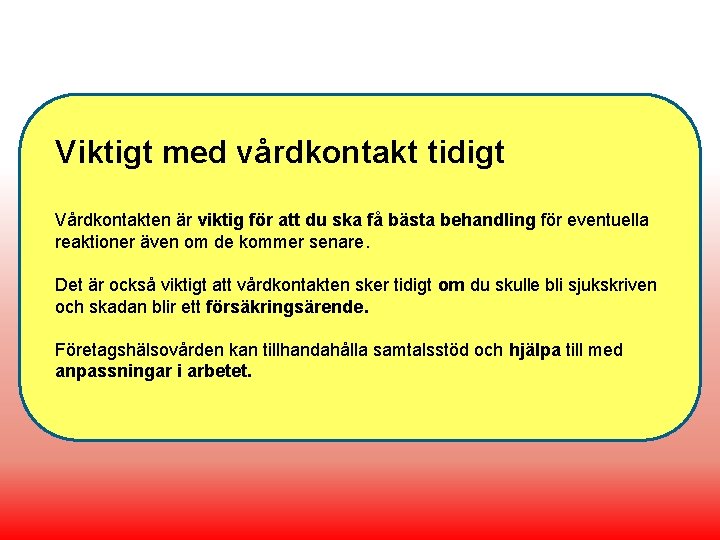 Viktigt med vårdkontakt tidigt

Vårdkontakten är viktig för att du ska få bästa behandling för eventuella reaktioner även om de kommer senare.

Det är också viktigt att vårdkontakten sker tidigt om du skulle bli sjukskriven och skadan blir ett försäkringsärende.

Företagshälsovården kan tillhandahålla samtalsstöd och hjälpa till med anpassningar i arbetet.